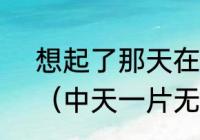 想起了那天在
（中天一片无